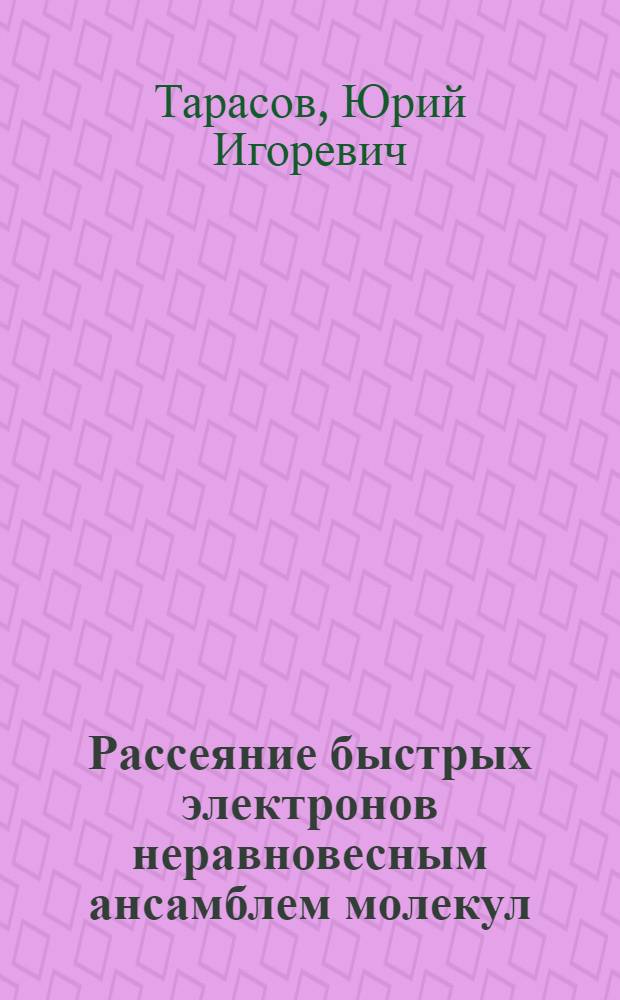 Тарасов, Юрий Игоревич

Рассеяние быстрых электронов неравновесным ансамблем молекул